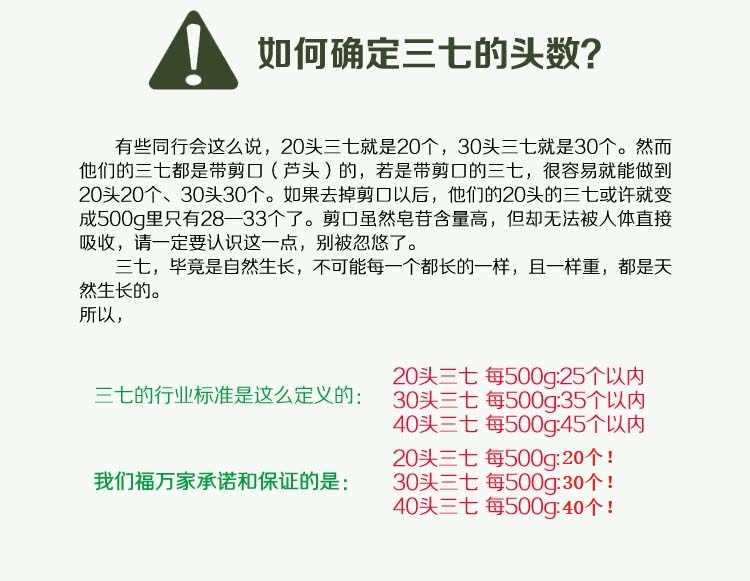 如何确定三七的头数?

有些同行会这么说，20头三七就是20个，30头三七就是30个。然而他们的三七都是带剪口（芦头）的，若是带剪口的三七，很容易就能做到20头20个、30头30个。如果去掉剪口以后，他们的20头的三七或许就变成500g里只有28—33个了。剪口虽然皂苷含量高，但却无法被人体直接吸收，请一定要认识这一点，别被忽悠了。

三七，毕竟是自然生长，不可能每一个都长的一样，且一样重，都是天然生长的。

所以，

三七的行业标准是这么定义的：

20头三七 每500g:25个以内
30头三七 每500g:35个以内
40头三七 每500g:45个以内

我们福万家承诺和保证的是：

20头三七 每500g:20个！
30头三七 每500g:30个！
40头三七 每500g:40个！